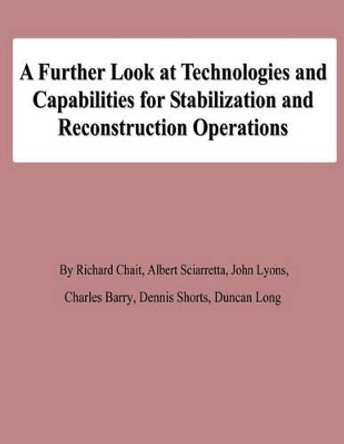 A Further Look at Technologies and Capabilities for Stabilization and Reconstruction Operations

By Richard Chait, Albert Sciarretta, John Lyons, Charles Barry, Dennis Shorts, Duncan Long